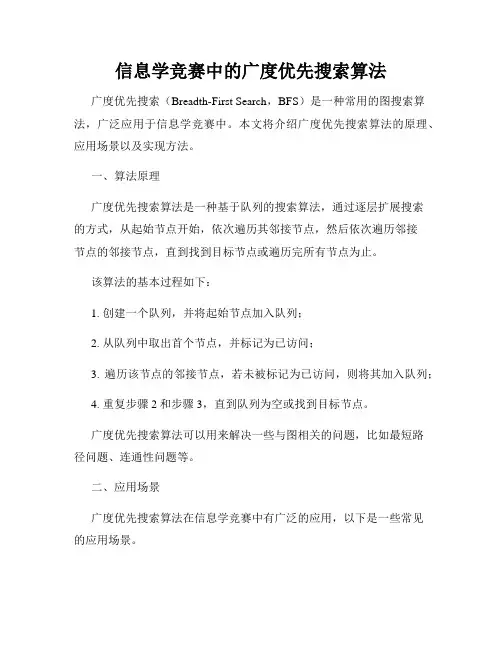 信息学竞赛中的广度优先搜索算法

广度优先搜索（Breadth-First Search，BFS）是一种常用的图搜索算法，广泛应用于信息学竞赛中。本文将介绍广度优先搜索算法的原理、应用场景以及实现方法。

一、算法原理

广度优先搜索算法是一种基于队列的搜索算法，通过逐层扩展搜索的方式，从起始节点开始，依次遍历其邻接节点，然后依次遍历邻接节点的邻接节点，直到找到目标节点或遍历完所有节点为止。

该算法的基本过程如下：

1. 创建一个队列，并将起始节点加入队列；

2. 从队列中取出首个节点，并标记为已访问；

3. 遍历该节点的邻接节点，若未被标记为已访问，则将其加入队列；

4. 重复步骤 2 和步骤 3，直到队列为空或找到目标节点。

广度优先搜索算法可以用来解决一些与图相关的问题，比如最短路径问题、连通性问题等。

二、应用场景

广度优先搜索算法在信息学竞赛中有广泛的应用，以下是一些常见的应用场景。